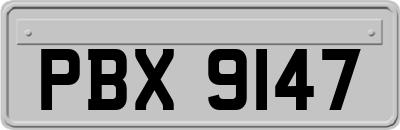 PBX 9147